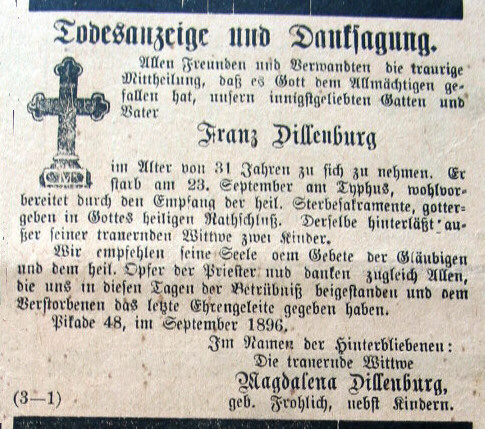 Todesanzeige und Danksagung.

Allen Freunden und Verwandten die traurige Mittheilung, daß es Gott dem Allmächtigen gefallen hat, unsern innigstgeliebten Gatten und Vater

Franz Dillenburg

im Alter von 31 Jahren zu sich zu nehmen. Er starb am 23. September am Typhus, wohlvorbereitet durch den Empfang der heil. Sterbesakramente, gottergeben in Gottes heiligen Rathschluß. Derselbe hinterläßt außer seiner trauernden Wittwe zwei Kinder.

Wir empfehlen seine Seele dem Gebete der Gläubigen und dem heil. Opfer der Priester und danken zugleich Allen, die uns in diesen Tagen der Betrübniß beigestanden und dem Verstorbenen das letzte Ehrengeleite gegeben haben.

Pikade 48, im September 1896.

Im Namen der Hinterbliebenen:
Die trauernde Wittwe
Magdalena Dillenburg,
geb. Frohlich, nebst Kindern.

(3—1)